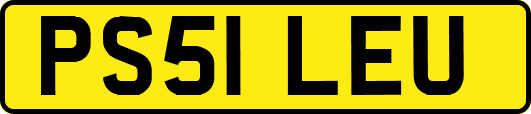 PS51 LEU